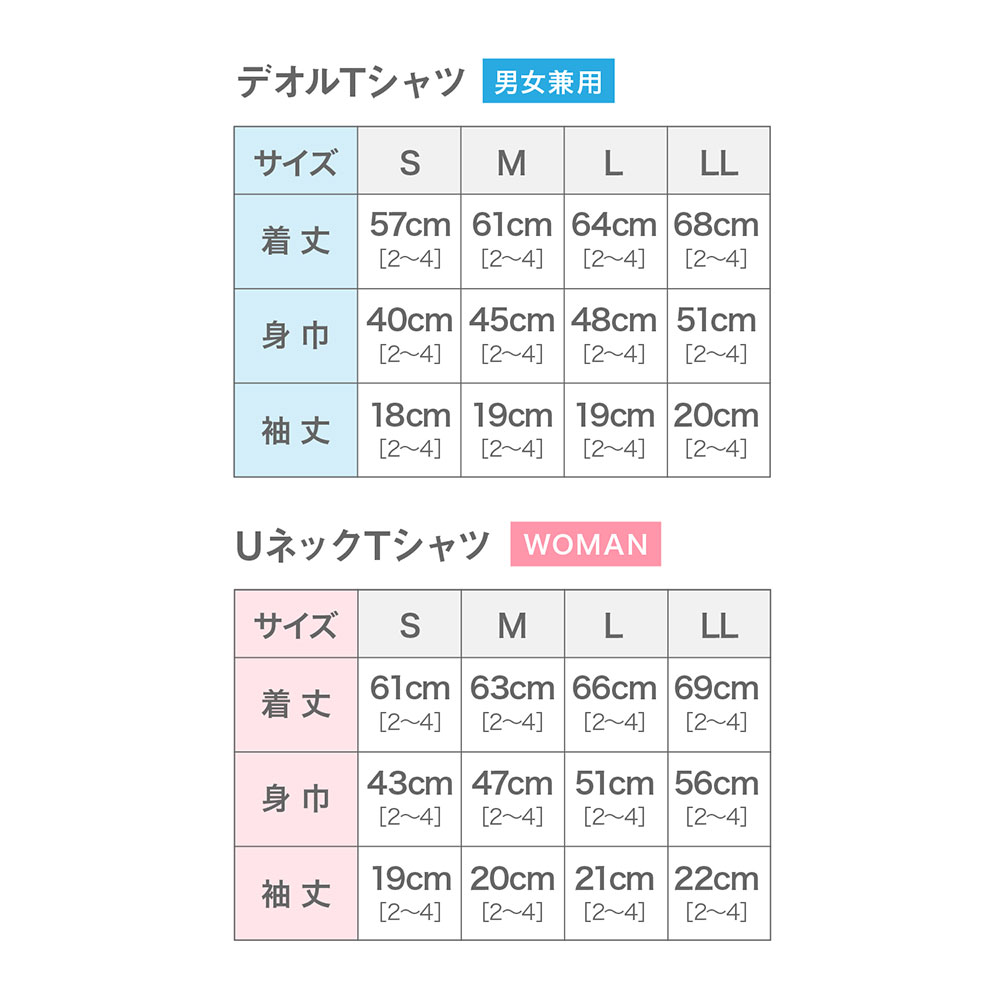 デオルTシャツ 男女兼用

| サイズ | S | M | L | LL |
|---|---|---|---|---|
| 着丈 | 57cm [2〜4] | 61cm [2〜4] | 64cm [2〜4] | 68cm [2〜4] |
| 身巾 | 40cm [2〜4] | 45cm [2〜4] | 48cm [2〜4] | 51cm [2〜4] |
| 袖丈 | 18cm [2〜4] | 19cm [2〜4] | 19cm [2〜4] | 20cm [2〜4] |

UネックTシャツ WOMAN

| サイズ | S | M | L | LL |
|---|---|---|---|---|
| 着丈 | 61cm [2〜4] | 63cm [2〜4] | 66cm [2〜4] | 69cm [2〜4] |
| 身巾 | 43cm [2〜4] | 47cm [2〜4] | 51cm [2〜4] | 56cm [2〜4] |
| 袖丈 | 19cm [2〜4] | 20cm [2〜4] | 21cm [2〜4] | 22cm [2〜4] |